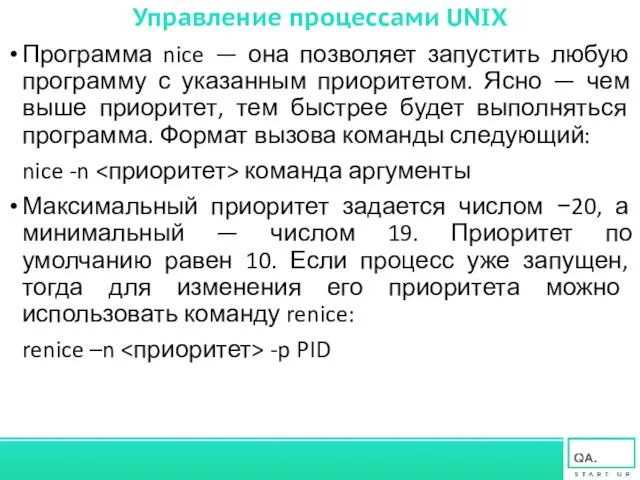 Управление процессами UNIX

• Программа nice — она позволяет запустить любую программу с указанным приоритетом. Ясно — чем выше приоритет, тем быстрее будет выполняться программа. Формат вызова команды следующий:

nice -n <приоритет> команда аргументы

• Максимальный приоритет задается числом −20, а минимальный — числом 19. Приоритет по умолчанию равен 10. Если процесс уже запущен, тогда для изменения его приоритета можно использовать команду renice:

renice –n <приоритет> -p PID

QA.
START UP